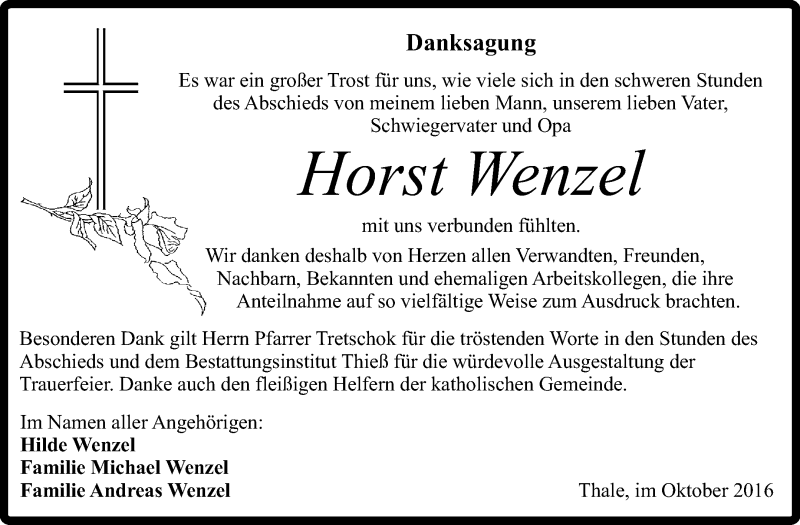 Danksagung

Es war ein großer Trost für uns, wie viele sich in den schweren Stunden des Abschieds von meinem lieben Mann, unserem lieben Vater, Schwiegervater und Opa

Horst Wenzel

mit uns verbunden fühlten.

Wir danken deshalb von Herzen allen Verwandten, Freunden, Nachbarn, Bekannten und ehemaligen Arbeitskollegen, die ihre Anteilnahme auf so vielfältige Weise zum Ausdruck brachten.

Besonderen Dank gilt Herrn Pfarrer Tretschok für die tröstenden Worte in den Stunden des Abschieds und dem Bestattungsinstitut Thieß für die würdevolle Ausgestaltung der Trauerfeier. Danke auch den fleißigen Helfern der katholischen Gemeinde.

Im Namen aller Angehörigen:
Hilde Wenzel
Familie Michael Wenzel
Familie Andreas Wenzel

Thale, im Oktober 2016